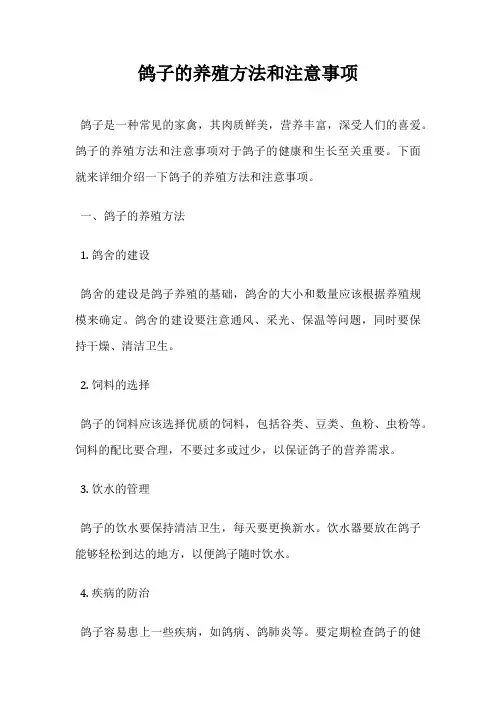 鸽子的养殖方法和注意事项

鸽子是一种常见的家禽，其肉质鲜美，营养丰富，深受人们的喜爱。鸽子的养殖方法和注意事项对于鸽子的健康和生长至关重要。下面就来详细介绍一下鸽子的养殖方法和注意事项。

一、鸽子的养殖方法

1. 鸽舍的建设

鸽舍的建设是鸽子养殖的基础，鸽舍的大小和数量应该根据养殖规模来确定。鸽舍的建设要注意通风、采光、保温等问题，同时要保持干燥、清洁卫生。

2. 饲料的选择

鸽子的饲料应该选择优质的饲料，包括谷类、豆类、鱼粉、虫粉等。饲料的配比要合理，不要过多或过少，以保证鸽子的营养需求。

3. 饮水的管理

鸽子的饮水要保持清洁卫生，每天要更换新水。饮水器要放在鸽子能够轻松到达的地方，以便鸽子随时饮水。

4. 疾病的防治

鸽子容易患上一些疾病，如鸽病、鸽肺炎等。要定期检查鸽子的健